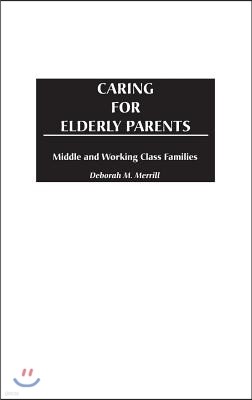 CARING
FOR
ELDERLY PARENTS

Middle and Working Class Families

Deborah M. Merrill